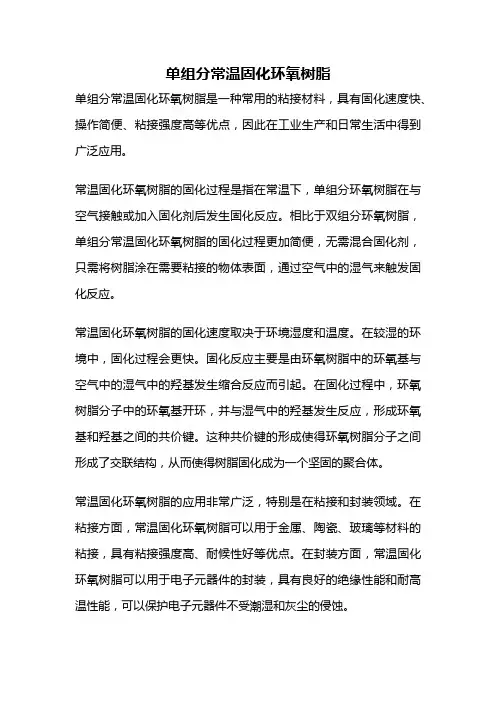 单组分常温固化环氧树脂

单组分常温固化环氧树脂是一种常用的粘接材料，具有固化速度快、操作简便、粘接强度高等优点，因此在工业生产和日常生活中得到广泛应用。

常温固化环氧树脂的固化过程是指在常温下，单组分环氧树脂在与空气接触或加入固化剂后发生固化反应。相比于双组分环氧树脂，单组分常温固化环氧树脂的固化过程更加简便，无需混合固化剂，只需将树脂涂在需要粘接的物体表面，通过空气中的湿气来触发固化反应。

常温固化环氧树脂的固化速度取决于环境湿度和温度。在较湿的环境中，固化过程会更快。固化反应主要是由环氧树脂中的环氧基与空气中的湿气中的羟基发生缩合反应而引起。在固化过程中，环氧树脂分子中的环氧基开环，并与湿气中的羟基发生反应，形成环氧基和羟基之间的共价键。这种共价键的形成使得环氧树脂分子之间形成了交联结构，从而使得树脂固化成为一个坚固的聚合体。

常温固化环氧树脂的应用非常广泛，特别是在粘接和封装领域。在粘接方面，常温固化环氧树脂可以用于金属、陶瓷、玻璃等材料的粘接，具有粘接强度高、耐候性好等优点。在封装方面，常温固化环氧树脂可以用于电子元器件的封装，具有良好的绝缘性能和耐高温性能，可以保护电子元器件不受潮湿和灰尘的侵蚀。